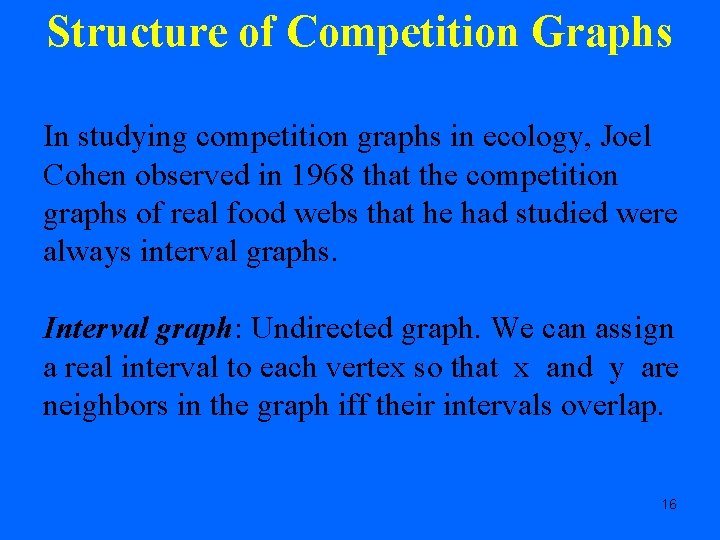 Structure of Competition Graphs

In studying competition graphs in ecology, Joel Cohen observed in 1968 that the competition graphs of real food webs that he had studied were always interval graphs.

Interval graph: Undirected graph. We can assign a real interval to each vertex so that x and y are neighbors in the graph iff their intervals overlap.

16